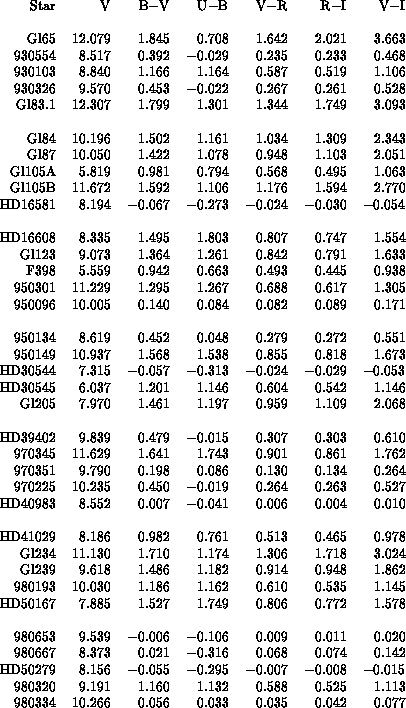 | Star | V | B–V | U–B | V–R | R–I | V–I |
|---|---|---|---|---|---|---|
| Gl65 | 12.079 | 1.845 | 0.708 | 1.642 | 2.021 | 3.663 |
| 930554 | 8.517 | 0.392 | −0.029 | 0.235 | 0.233 | 0.468 |
| 930103 | 8.840 | 1.166 | 1.164 | 0.587 | 0.519 | 1.106 |
| 930326 | 9.570 | 0.453 | −0.022 | 0.267 | 0.261 | 0.528 |
| Gl83.1 | 12.307 | 1.799 | 1.301 | 1.344 | 1.749 | 3.093 |
| Gl84 | 10.196 | 1.502 | 1.161 | 1.034 | 1.309 | 2.343 |
| Gl87 | 10.050 | 1.422 | 1.078 | 0.948 | 1.103 | 2.051 |
| Gl105A | 5.819 | 0.981 | 0.794 | 0.568 | 0.495 | 1.063 |
| Gl105B | 11.672 | 1.592 | 1.106 | 1.176 | 1.594 | 2.770 |
| HD16581 | 8.194 | −0.067 | −0.273 | −0.024 | −0.030 | −0.054 |
| HD16608 | 8.335 | 1.495 | 1.803 | 0.807 | 0.747 | 1.554 |
| Gl123 | 9.073 | 1.364 | 1.261 | 0.842 | 0.791 | 1.633 |
| F398 | 5.559 | 0.942 | 0.663 | 0.493 | 0.445 | 0.938 |
| 950301 | 11.229 | 1.295 | 1.267 | 0.688 | 0.617 | 1.305 |
| 950096 | 10.005 | 0.140 | 0.084 | 0.082 | 0.089 | 0.171 |
| 950134 | 8.619 | 0.452 | 0.048 | 0.279 | 0.272 | 0.551 |
| 950149 | 10.937 | 1.568 | 1.538 | 0.855 | 0.818 | 1.673 |
| HD30544 | 7.315 | −0.057 | −0.313 | −0.024 | −0.029 | −0.053 |
| HD30545 | 6.037 | 1.201 | 1.146 | 0.604 | 0.542 | 1.146 |
| Gl205 | 7.970 | 1.461 | 1.197 | 0.959 | 1.109 | 2.068 |
| HD39402 | 9.839 | 0.479 | −0.015 | 0.307 | 0.303 | 0.610 |
| 970345 | 11.629 | 1.641 | 1.743 | 0.901 | 0.861 | 1.762 |
| 970351 | 9.790 | 0.198 | 0.086 | 0.130 | 0.134 | 0.264 |
| 970225 | 10.235 | 0.450 | −0.019 | 0.264 | 0.263 | 0.527 |
| HD40983 | 8.552 | 0.007 | −0.041 | 0.006 | 0.004 | 0.010 |
| HD41029 | 8.186 | 0.982 | 0.761 | 0.513 | 0.465 | 0.978 |
| Gl234 | 11.130 | 1.710 | 1.174 | 1.306 | 1.718 | 3.024 |
| Gl239 | 9.618 | 1.486 | 1.182 | 0.914 | 0.948 | 1.862 |
| 980193 | 10.030 | 1.186 | 1.162 | 0.610 | 0.535 | 1.145 |
| HD50167 | 7.885 | 1.527 | 1.749 | 0.806 | 0.772 | 1.578 |
| 980653 | 9.539 | −0.006 | −0.106 | 0.009 | 0.011 | 0.020 |
| 980667 | 8.373 | 0.021 | −0.316 | 0.068 | 0.074 | 0.142 |
| HD50279 | 8.156 | −0.055 | −0.295 | −0.007 | −0.008 | −0.015 |
| 980320 | 9.191 | 1.160 | 1.132 | 0.588 | 0.525 | 1.113 |
| 980334 | 10.266 | 0.056 | 0.033 | 0.035 | 0.042 | 0.077 |